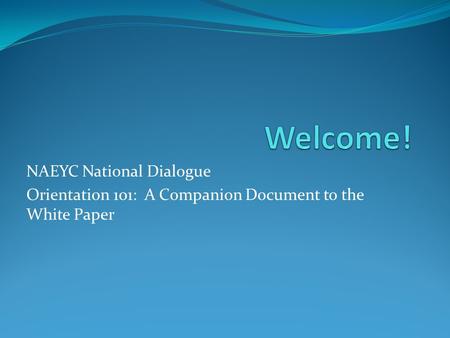 Welcome!

NAEYC National Dialogue

Orientation 101: A Companion Document to the White Paper